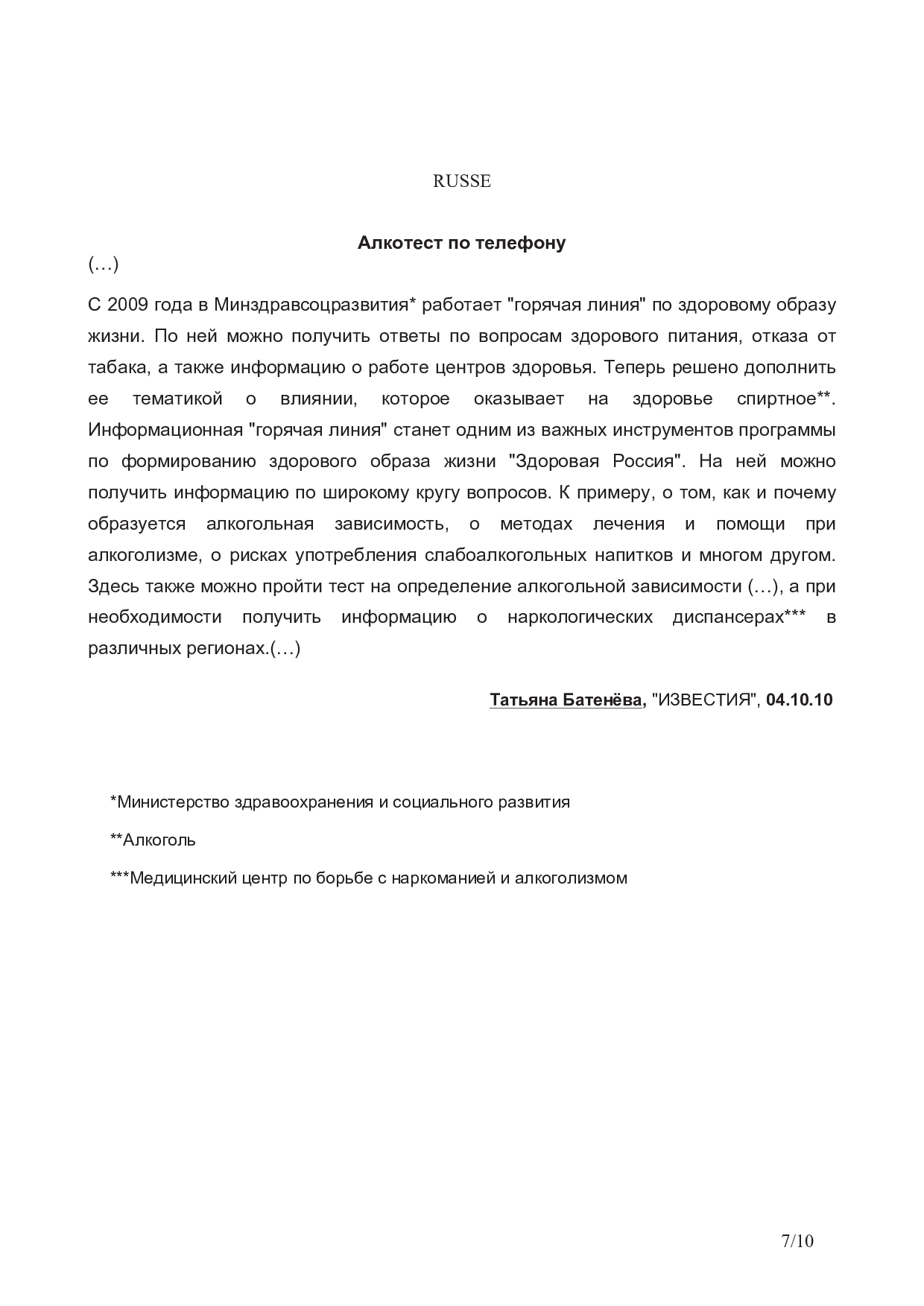 RUSSE

Алкотест по телефону

(…)

С 2009 года в Минздравсоцразвития* работает "горячая линия" по здоровому образу жизни. По ней можно получить ответы по вопросам здорового питания, отказа от табака, а также информацию о работе центров здоровья. Теперь решено дополнить ее тематикой о влиянии, которое оказывает на здоровье спиртное**. Информационная "горячая линия" станет одним из важных инструментов программы по формированию здорового образа жизни "Здоровая Россия". На ней можно получить информацию по широкому кругу вопросов. К примеру, о том, как и почему образуется алкогольная зависимость, о методах лечения и помощи при алкоголизме, о рисках употребления слабоалкогольных напитков и многом другом. Здесь также можно пройти тест на определение алкогольной зависимости (…), а при необходимости получить информацию о наркологических диспансерах*** в различных регионах.(…)

Татьяна Батенёва, "ИЗВЕСТИЯ", 04.10.10

*Министерство здравоохранения и социального развития

**Алкоголь

***Медицинский центр по борьбе с наркоманией и алкоголизмом

7/10